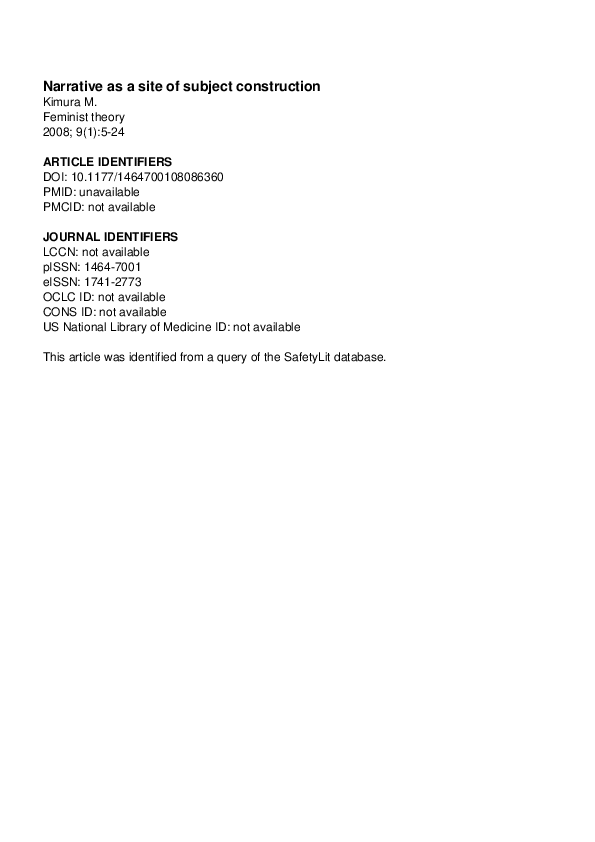 Narrative as a site of subject construction
Kimura M.
Feminist theory
2008; 9(1):5-24

ARTICLE IDENTIFIERS
DOI: 10.1177/1464700108086360
PMID: unavailable
PMCID: not available

JOURNAL IDENTIFIERS
LCCN: not available
pISSN: 1464-7001
eISSN: 1741-2773
OCLC ID: not available
CONS ID: not available
US National Library of Medicine ID: not available

This article was identified from a query of the SafetyLit database.